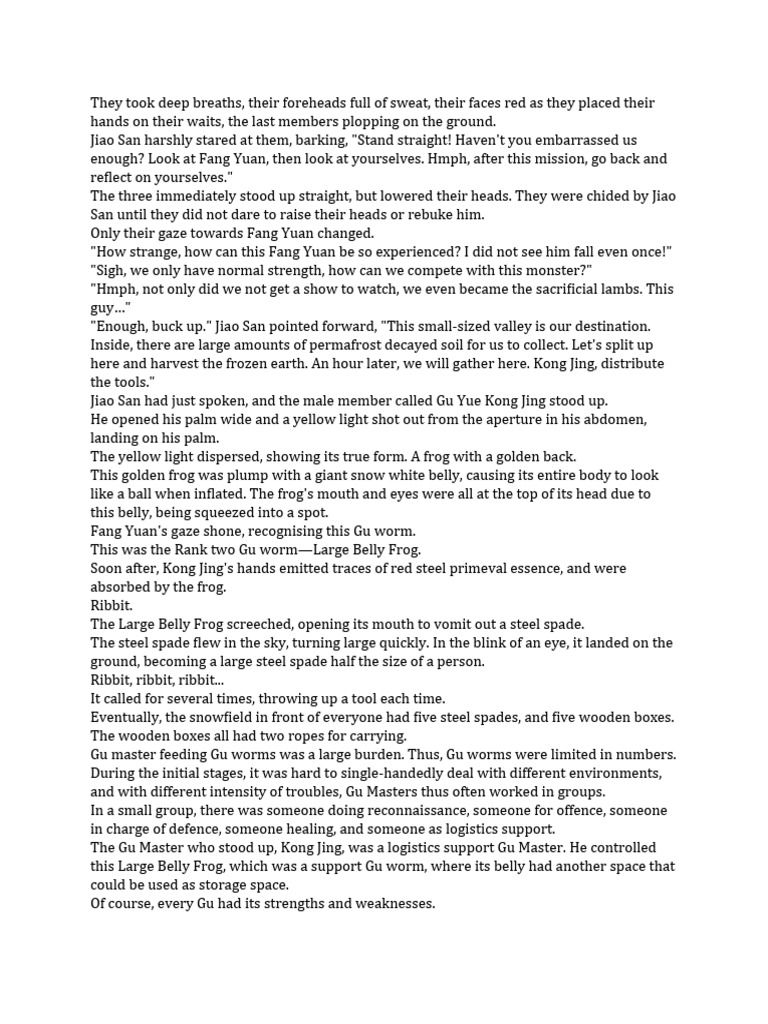 They took deep breaths, their foreheads full of sweat, their faces red as they placed their hands on their waits, the last members plopping on the ground.
Jiao San harshly stared at them, barking, "Stand straight! Haven't you embarrassed us enough? Look at Fang Yuan, then look at yourselves. Hmph, after this mission, go back and reflect on yourselves."
The three immediately stood up straight, but lowered their heads. They were chided by Jiao San until they did not dare to raise their heads or rebuke him.
Only their gaze towards Fang Yuan changed.
"How strange, how can this Fang Yuan be so experienced? I did not see him fall even once!"
"Sigh, we only have normal strength, how can we compete with this monster?"
"Hmph, not only did we not get a show to watch, we even became the sacrificial lambs. This guy..."
"Enough, buck up." Jiao San pointed forward, "This small-sized valley is our destination. Inside, there are large amounts of permafrost decayed soil for us to collect. Let's split up here and harvest the frozen earth. An hour later, we will gather here. Kong Jing, distribute the tools."
Jiao San had just spoken, and the male member called Gu Yue Kong Jing stood up.
He opened his palm wide and a yellow light shot out from the aperture in his abdomen, landing on his palm.
The yellow light dispersed, showing its true form. A frog with a golden back.
This golden frog was plump with a giant snow white belly, causing its entire body to look like a ball when inflated. The frog's mouth and eyes were all at the top of its head due to this belly, being squeezed into a spot.
Fang Yuan's gaze shone, recognising this Gu worm.
This was the Rank two Gu worm—Large Belly Frog.
Soon after, Kong Jing's hands emitted traces of red steel primeval essence, and were absorbed by the frog.
Ribbit.
The Large Belly Frog screeched, opening its mouth to vomit out a steel spade.
The steel spade flew in the sky, turning large quickly. In the blink of an eye, it landed on the ground, becoming a large steel spade half the size of a person.
Ribbit, ribbit, ribbit...
It called for several times, throwing up a tool each time.
Eventually, the snowfield in front of everyone had five steel spades, and five wooden boxes. The wooden boxes all had two ropes for carrying.
Gu master feeding Gu worms was a large burden. Thus, Gu worms were limited in numbers. During the initial stages, it was hard to single-handedly deal with different environments, and with different intensity of troubles, Gu Masters thus often worked in groups.
In a small group, there was someone doing reconnaissance, someone for offence, someone in charge of defence, someone healing, and someone as logistics support.
The Gu Master who stood up, Kong Jing, was a logistics support Gu Master. He controlled this Large Belly Frog, which was a support Gu worm, where its belly had another space that could be used as storage space.
Of course, every Gu had its strengths and weaknesses.